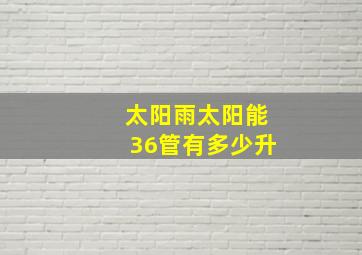 太阳雨太阳能
36管有多少升